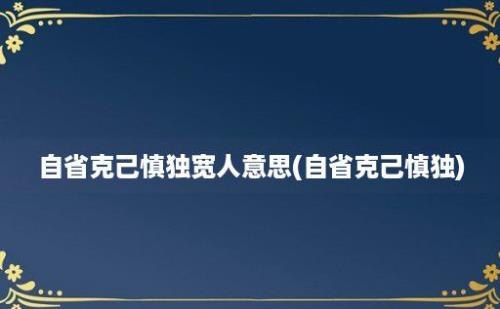 自省克己慎独宽人意思(自省克己慎独)